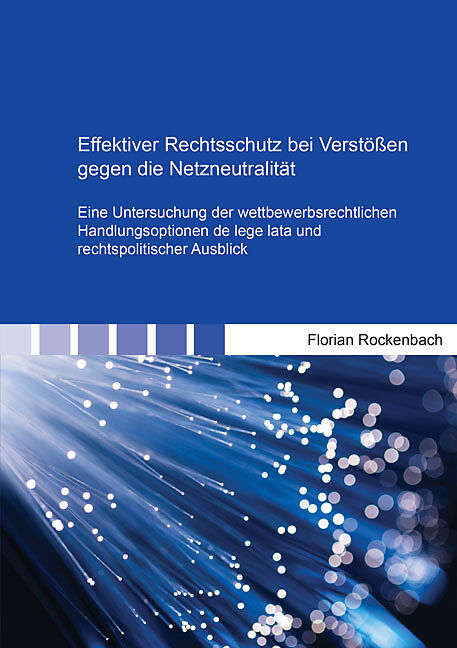 Effektiver Rechtsschutz bei Verstößen gegen die Netzneutralität

Eine Untersuchung der wettbewerbsrechtlichen Handlungsoptionen de lege lata und rechtspolitischer Ausblick

Florian Rockenbach